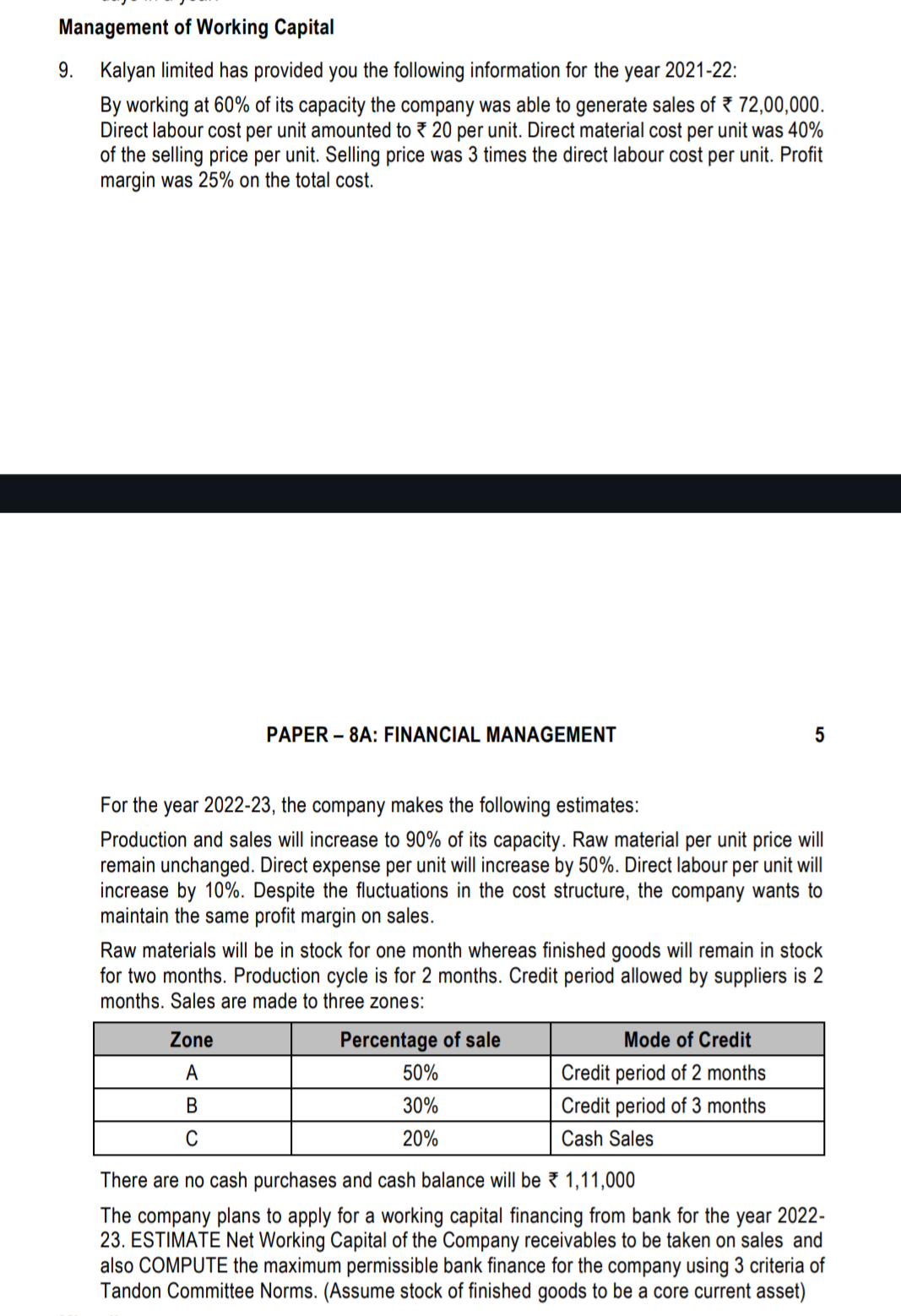 Management of Working Capital

9. Kalyan limited has provided you the following information for the year 2021-22:

By working at 60% of its capacity the company was able to generate sales of ₹ 72,00,000. Direct labour cost per unit amounted to ₹ 20 per unit. Direct material cost per unit was 40% of the selling price per unit. Selling price was 3 times the direct labour cost per unit. Profit margin was 25% on the total cost.

PAPER – 8A: FINANCIAL MANAGEMENT 5

For the year 2022-23, the company makes the following estimates:

Production and sales will increase to 90% of its capacity. Raw material per unit price will remain unchanged. Direct expense per unit will increase by 50%. Direct labour per unit will increase by 10%. Despite the fluctuations in the cost structure, the company wants to maintain the same profit margin on sales.

Raw materials will be in stock for one month whereas finished goods will remain in stock for two months. Production cycle is for 2 months. Credit period allowed by suppliers is 2 months. Sales are made to three zones:

| Zone | Percentage of sale | Mode of Credit |
|---|---|---|
| A | 50% | Credit period of 2 months |
| B | 30% | Credit period of 3 months |
| C | 20% | Cash Sales |

There are no cash purchases and cash balance will be ₹ 1,11,000

The company plans to apply for a working capital financing from bank for the year 2022-23. ESTIMATE Net Working Capital of the Company receivables to be taken on sales and also COMPUTE the maximum permissible bank finance for the company using 3 criteria of Tandon Committee Norms. (Assume stock of finished goods to be a core current asset)